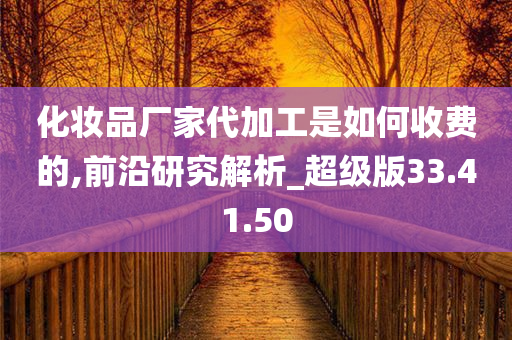 化妆品厂家代加工是如何收费的,前沿研究解析_超级版33.41.50